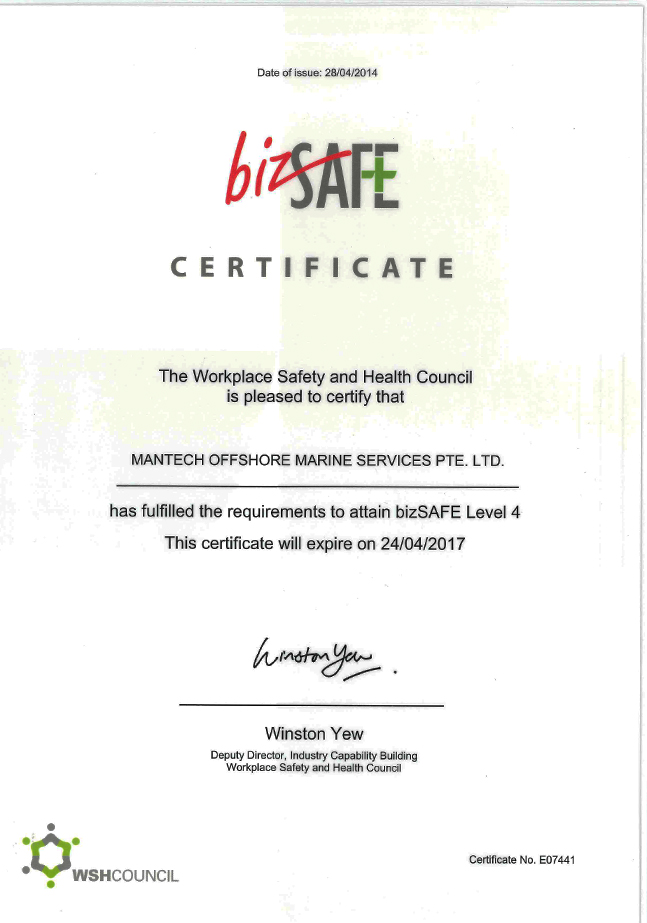 Date of issue: 28/04/2014

bizSAFE

CERTIFICATE

The Workplace Safety and Health Council
is pleased to certify that

MANTECH OFFSHORE MARINE SERVICES PTE. LTD.

has fulfilled the requirements to attain bizSAFE Level 4

This certificate will expire on 24/04/2017

Winston Yew

Winston Yew

Deputy Director, Industry Capability Building
Workplace Safety and Health Council

WSHCOUNCIL

Certificate No. E07441